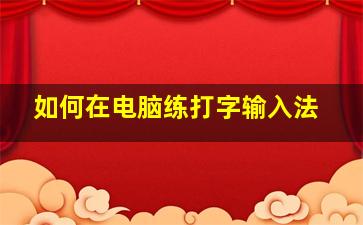 如何在电脑练打字输入法